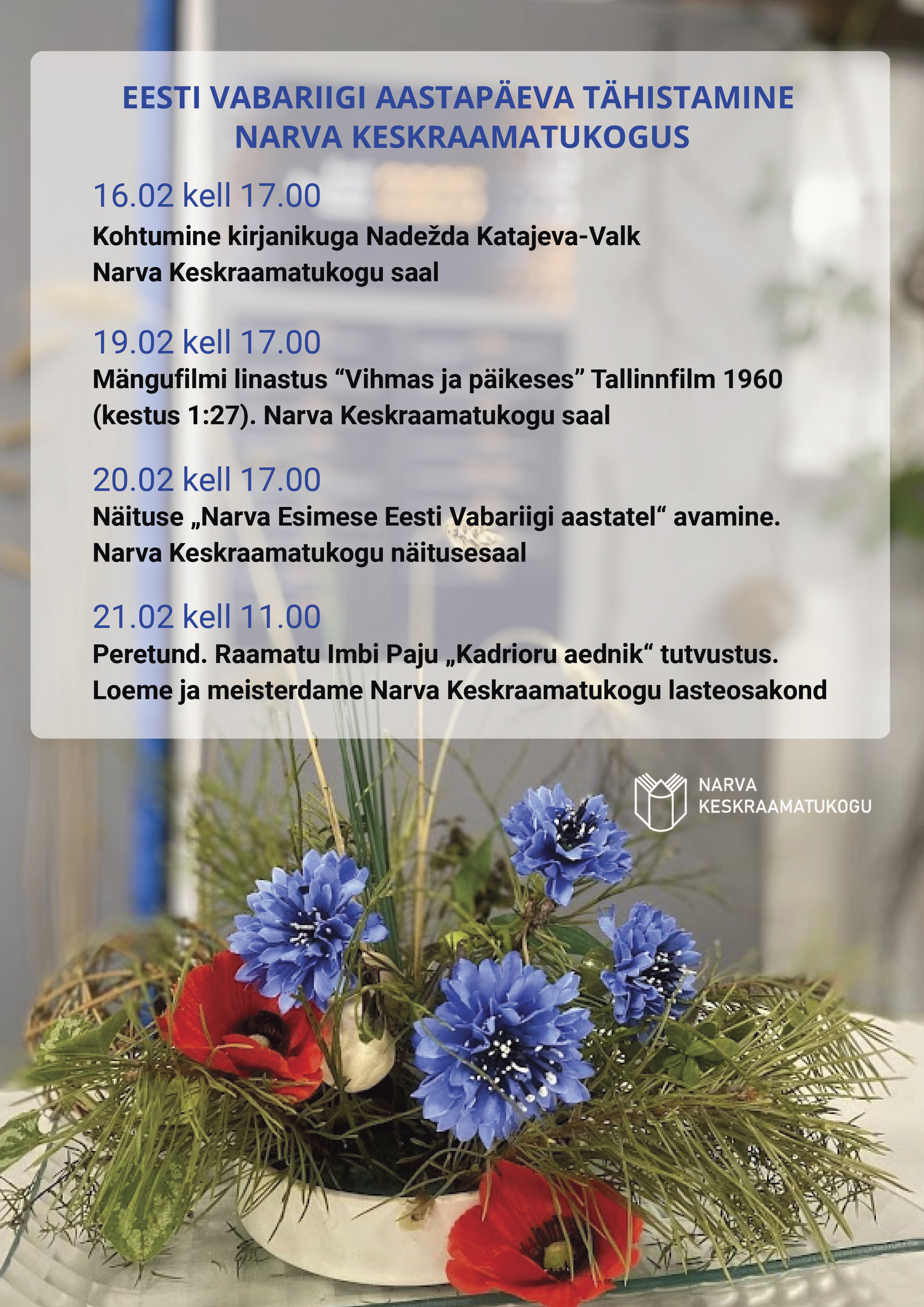 EESTI VABARIIGI AASTAPÄEVA TÄHISTAMINE NARVA KESKRAAMATUKOGUS

16.02 kell 17.00
Kohtumine kirjanikuga Nadežda Katajeva-Valk
Narva Keskraamatukogu saal

19.02 kell 17.00
Mängufilmi linastus “Vihmas ja päikeses” Tallinnfilm 1960 (kestus 1:27). Narva Keskraamatukogu saal

20.02 kell 17.00
Näituse „Narva Esimese Eesti Vabariigi aastatel“ avamine. Narva Keskraamatukogu näitusesaal

21.02 kell 11.00
Peretund. Raamatu Imbi Paju „Kadrioru aednik“ tutvustus. Loeme ja meisterdame Narva Keskraamatukogu lasteosakond

NARVA KESKRAAMATUKOGU